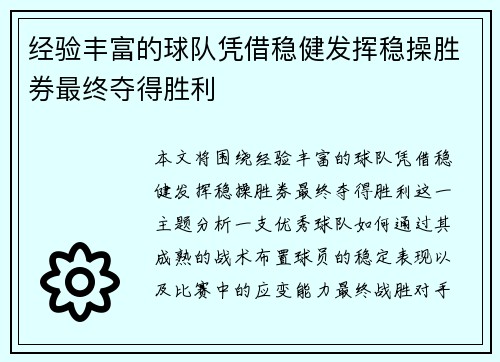 经验丰富的球队凭借稳健发挥稳操胜券最终夺得胜利

本文将围绕经验丰富的球队凭借稳健发挥稳操胜券最终夺得胜利这一主题分析一支优秀球队如何通过其成熟的战术布置球员的稳定表现以及比赛中的应变能力最终战胜对手